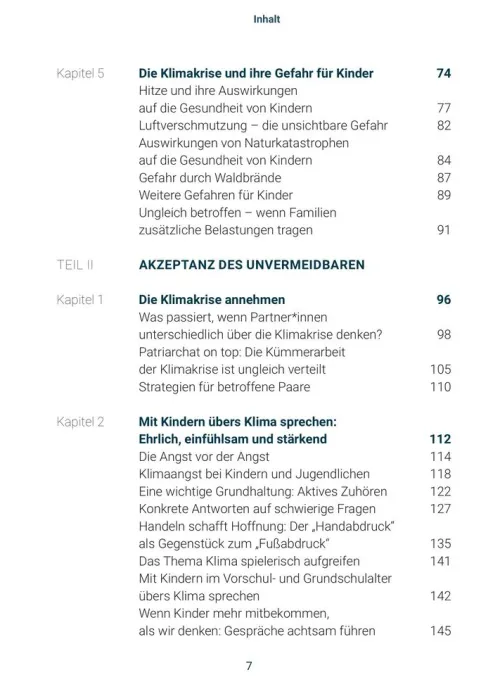 Inhalt

Kapitel 5 Die Klimakrise und ihre Gefahr für Kinder 74
Hitze und ihre Auswirkungen auf die Gesundheit von Kindern 77
Luftverschmutzung – die unsichtbare Gefahr 82
Auswirkungen von Naturkatastrophen auf die Gesundheit von Kindern 84
Gefahr durch Waldbrände 87
Weitere Gefahren für Kinder 89
Ungleich betroffen – wenn Familien zusätzliche Belastungen tragen 91

TEIL II AKZEPTANZ DES UNVERMEIDBAREN

Kapitel 1 Die Klimakrise annehmen 96
Was passiert, wenn Partner*innen unterschiedlich über die Klimakrise denken? 98
Patriarchat on top: Die Kümmerarbeit der Klimakrise ist ungleich verteilt 105
Strategien für betroffene Paare 110

Kapitel 2 Mit Kindern übers Klima sprechen: Ehrlich, einfühlsam und stärkend 112
Die Angst vor der Angst 114
Klimaangst bei Kindern und Jugendlichen 118
Eine wichtige Grundhaltung: Aktives Zuhören 122
Konkrete Antworten auf schwierige Fragen 127
Handeln schafft Hoffnung: Der „Handabdruck" als Gegenstück zum „Fußabdruck" 135
Das Thema Klima spielerisch aufgreifen 141
Mit Kindern im Vorschul- und Grundschulalter übers Klima sprechen 142
Wenn Kinder mehr mitbekommen, als wir denken: Gespräche achtsam führen 145

7